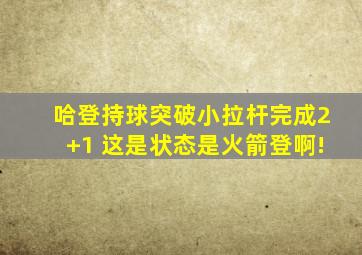 哈登持球突破小拉杆完成2+1 这是状态是火箭登啊!